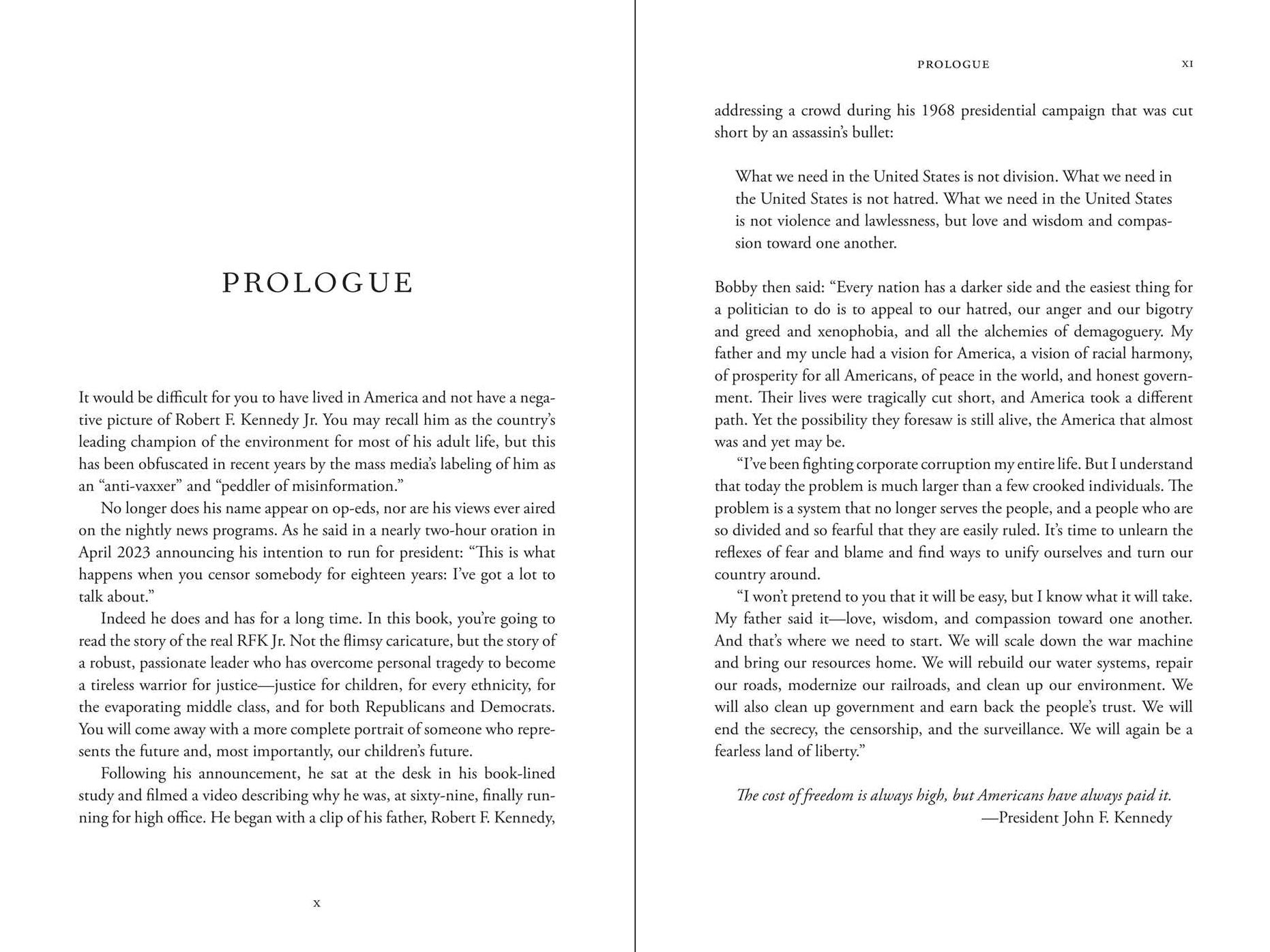 PROLOGUE

It would be difficult for you to have lived in America and not have a negative picture of Robert F. Kennedy Jr. You may recall him as the country's leading champion of the environment for most of his adult life, but this has been obfuscated in recent years by the mass media's labeling of him as an "anti-vaxxer" and "peddler of misinformation."

No longer does his name appear on op-eds, nor are his views ever aired on the nightly news programs. As he said in a nearly two-hour oration in April 2023 announcing his intention to run for president: "This is what happens when you censor somebody for eighteen years: I've got a lot to talk about."

Indeed he does and has for a long time. In this book, you're going to read the story of the real RFK Jr. Not the flimsy caricature, but the story of a robust, passionate leader who has overcome personal tragedy to become a tireless warrior for justice—justice for children, for every ethnicity, for the evaporating middle class, and for both Republicans and Democrats. You will come away with a more complete portrait of someone who represents the future and, most importantly, our children's future.

Following his announcement, he sat at the desk in his book-lined study and filmed a video describing why he was, at sixty-nine, finally running for high office. He began with a clip of his father, Robert F. Kennedy,

x

PROLOGUE XI

addressing a crowd during his 1968 presidential campaign that was cut short by an assassin's bullet:

What we need in the United States is not division. What we need in the United States is not hatred. What we need in the United States is not violence and lawlessness, but love and wisdom and compassion toward one another.

Bobby then said: "Every nation has a darker side and the easiest thing for a politician to do is to appeal to our hatred, our anger and our bigotry and greed and xenophobia, and all the alchemies of demagoguery. My father and my uncle had a vision for America, a vision of racial harmony, of prosperity for all Americans, of peace in the world, and honest government. Their lives were tragically cut short, and America took a different path. Yet the possibility they foresaw is still alive, the America that almost was and yet may be.

"I've been fighting corporate corruption my entire life. But I understand that today the problem is much larger than a few crooked individuals. The problem is a system that no longer serves the people, and a people who are so divided and so fearful that they are easily ruled. It's time to unlearn the reflexes of fear and blame and find ways to unify ourselves and turn our country around.

"I won't pretend to you that it will be easy, but I know what it will take. My father said it—love, wisdom, and compassion toward one another. And that's where we need to start. We will scale down the war machine and bring our resources home. We will rebuild our water systems, repair our roads, modernize our railroads, and clean up our environment. We will also clean up government and earn back the people's trust. We will end the secrecy, the censorship, and the surveillance. We will again be a fearless land of liberty."

The cost of freedom is always high, but Americans have always paid it.
—President John F. Kennedy